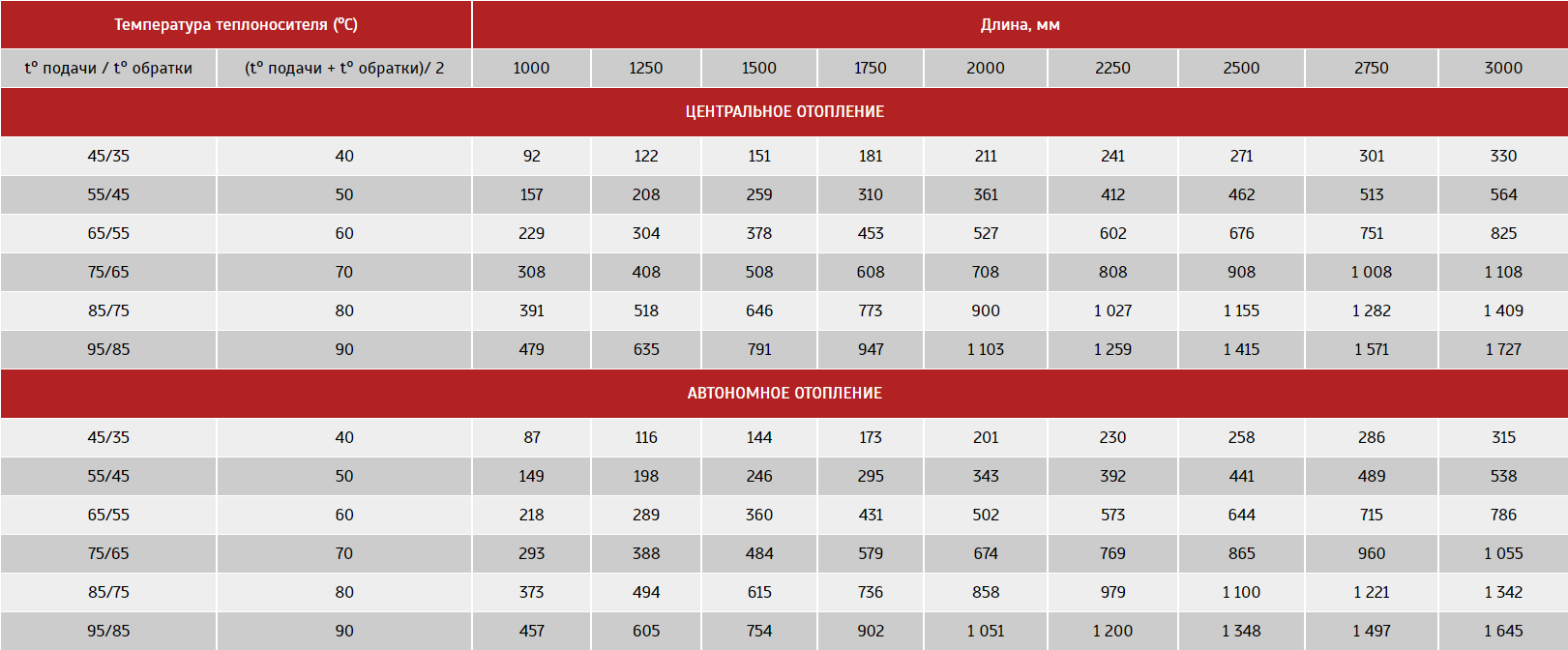 | Температура теплоносителя (°C) | | Длина, мм | | | | | | | | |
|---|---|---|---|---|---|---|---|---|---|---|
| t° подачи / t° обратки | (t° подачи + t° обратки)/ 2 | 1000 | 1250 | 1500 | 1750 | 2000 | 2250 | 2500 | 2750 | 3000 |
| ЦЕНТРАЛЬНОЕ ОТОПЛЕНИЕ | | | | | | | | | | |
| 45/35 | 40 | 92 | 122 | 151 | 181 | 211 | 241 | 271 | 301 | 330 |
| 55/45 | 50 | 157 | 208 | 259 | 310 | 361 | 412 | 462 | 513 | 564 |
| 65/55 | 60 | 229 | 304 | 378 | 453 | 527 | 602 | 676 | 751 | 825 |
| 75/65 | 70 | 308 | 408 | 508 | 608 | 708 | 808 | 908 | 1 008 | 1 108 |
| 85/75 | 80 | 391 | 518 | 646 | 773 | 900 | 1 027 | 1 155 | 1 282 | 1 409 |
| 95/85 | 90 | 479 | 635 | 791 | 947 | 1 103 | 1 259 | 1 415 | 1 571 | 1 727 |
| АВТОНОМНОЕ ОТОПЛЕНИЕ | | | | | | | | | | |
| 45/35 | 40 | 87 | 116 | 144 | 173 | 201 | 230 | 258 | 286 | 315 |
| 55/45 | 50 | 149 | 198 | 246 | 295 | 343 | 392 | 441 | 489 | 538 |
| 65/55 | 60 | 218 | 289 | 360 | 431 | 502 | 573 | 644 | 715 | 786 |
| 75/65 | 70 | 293 | 388 | 484 | 579 | 674 | 769 | 865 | 960 | 1 055 |
| 85/75 | 80 | 373 | 494 | 615 | 736 | 858 | 979 | 1 100 | 1 221 | 1 342 |
| 95/85 | 90 | 457 | 605 | 754 | 902 | 1 051 | 1 200 | 1 348 | 1 497 | 1 645 |